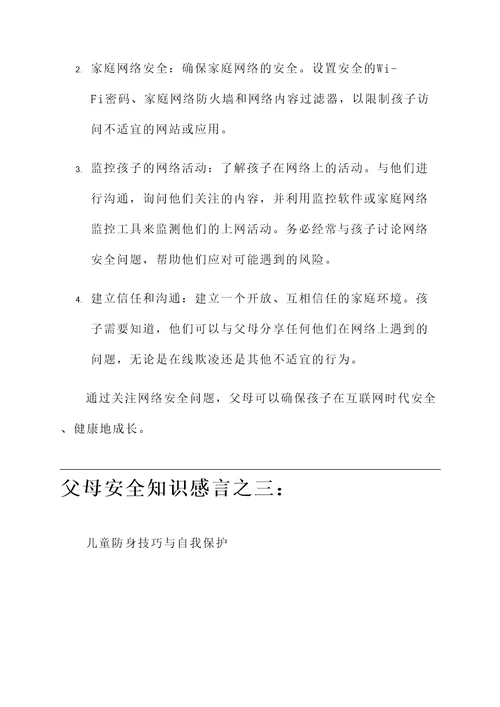 2. 家庭网络安全：确保家庭网络的安全。设置安全的Wi-Fi密码、家庭网络防火墙和网络内容过滤器，以限制孩子访问不适宜的网站或应用。

3. 监控孩子的网络活动：了解孩子在网络上的活动。与他们进行沟通，询问他们关注的内容，并利用监控软件或家庭网络监控工具来监测他们的上网活动。务必经常与孩子讨论网络安全问题，帮助他们应对可能遇到的风险。

4. 建立信任和沟通：建立一个开放、互相信任的家庭环境。孩子需要知道，他们可以与父母分享任何他们在网络上遇到的问题，无论是在线欺凌还是其他不适宜的行为。

通过关注网络安全问题，父母可以确保孩子在互联网时代安全、健康地成长。

父母安全知识感言之三：

儿童防身技巧与自我保护